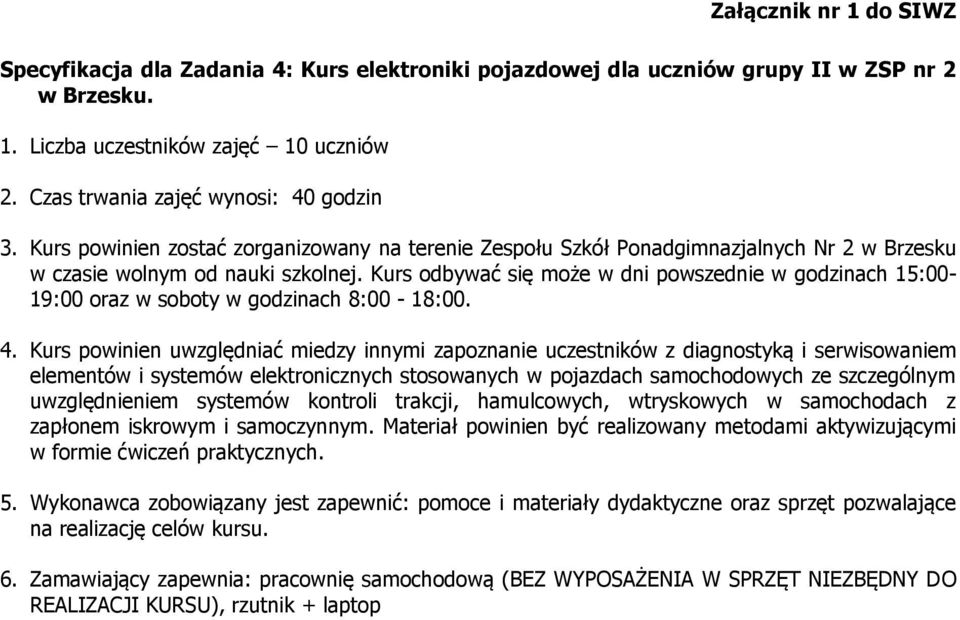 Załącznik nr 1 do SIWZ

Specyfikacja dla Zadania 4: Kurs elektroniki pojazdowej dla uczniów grupy II w ZSP nr 2 w Brzesku.

1. Liczba uczestników zajęć – 10 uczniów

2. Czas trwania zajęć wynosi: 40 godzin

3. Kurs powinien zostać zorganizowany na terenie Zespołu Szkół Ponadgimnazjalnych Nr 2 w Brzesku w czasie wolnym od nauki szkolnej. Kurs odbywać się może w dni powszednie w godzinach 15:00-19:00 oraz w soboty w godzinach 8:00 - 18:00.

4. Kurs powinien uwzględniać miedzy innymi zapoznanie uczestników z diagnostyką i serwisowaniem elementów i systemów elektronicznych stosowanych w pojazdach samochodowych ze szczególnym uwzględnieniem systemów kontroli trakcji, hamulcowych, wtryskowych w samochodach z zapłonem iskrowym i samoczynnym. Materiał powinien być realizowany metodami aktywizującymi w formie ćwiczeń praktycznych.

5. Wykonawca zobowiązany jest zapewnić: pomoce i materiały dydaktyczne oraz sprzęt pozwalające na realizację celów kursu.

6. Zamawiający zapewnia: pracownię samochodową (BEZ WYPOSAŻENIA W SPRZĘT NIEZBĘDNY DO REALIZACJI KURSU), rzutnik + laptop